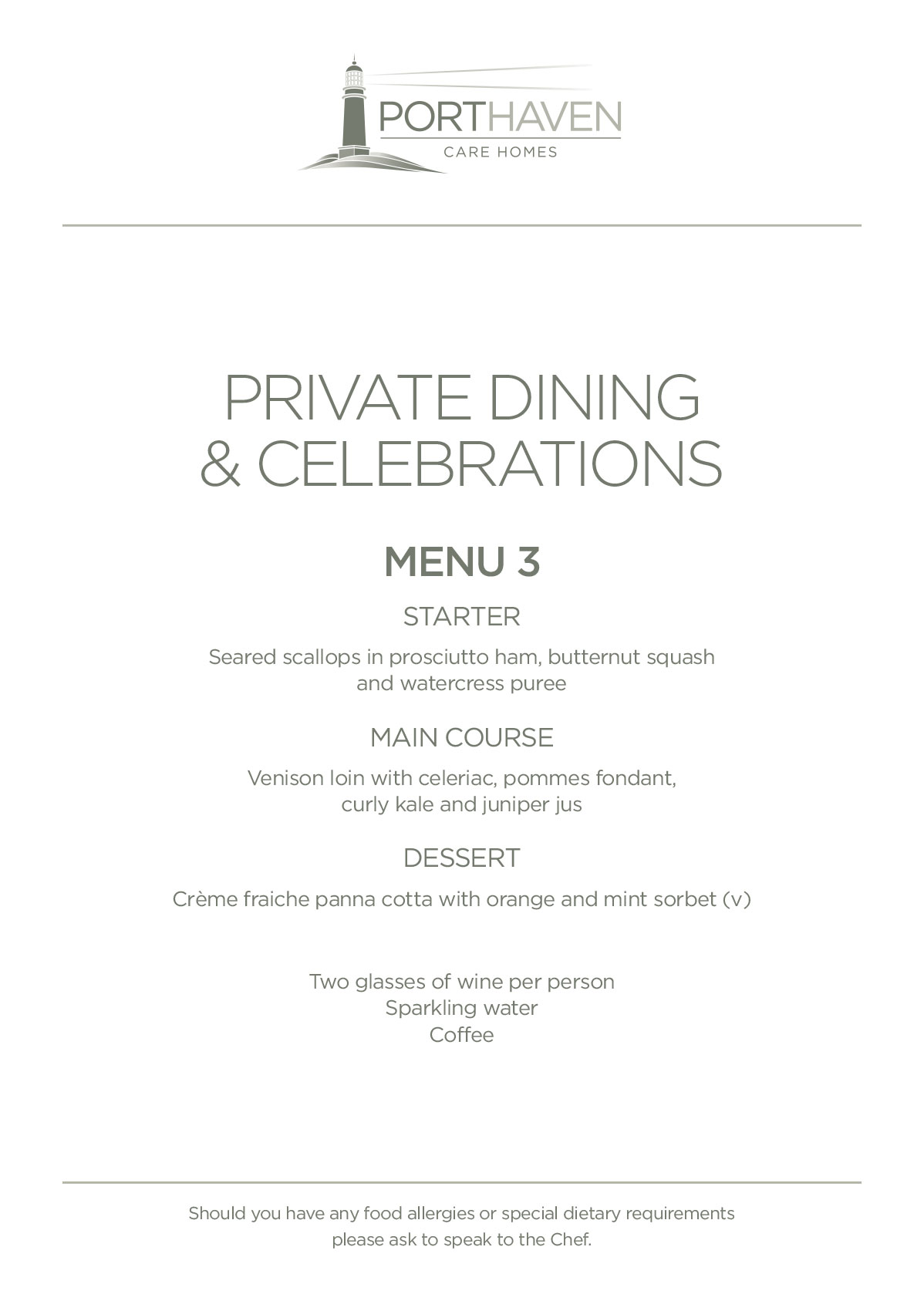 PORTHAVEN
CARE HOMES

PRIVATE DINING
& CELEBRATIONS

MENU 3

STARTER

Seared scallops in prosciutto ham, butternut squash and watercress puree

MAIN COURSE

Venison loin with celeriac, pommes fondant, curly kale and juniper jus

DESSERT

Crème fraiche panna cotta with orange and mint sorbet (v)

Two glasses of wine per person
Sparkling water
Coffee

Should you have any food allergies or special dietary requirements please ask to speak to the Chef.